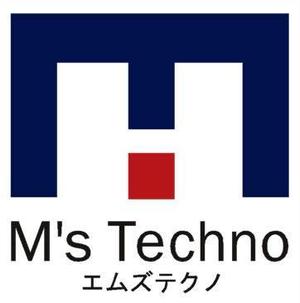 M's Techno
エムズテクノ